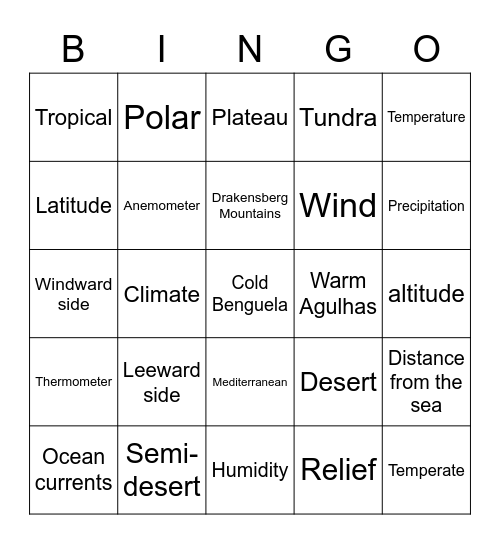 | B | I | N | G | O |
|---|---|---|---|---|
| Tropical | Polar | Plateau | Tundra | Temperature |
| Latitude | Anemometer | Drakensberg Mountains | Wind | Precipitation |
| Windward side | Climate | Cold Benguela | Warm Agulhas | altitude |
| Thermometer | Leeward side | Mediterranean | Desert | Distance from the sea |
| Ocean currents | Semi-desert | Humidity | Relief | Temperate |